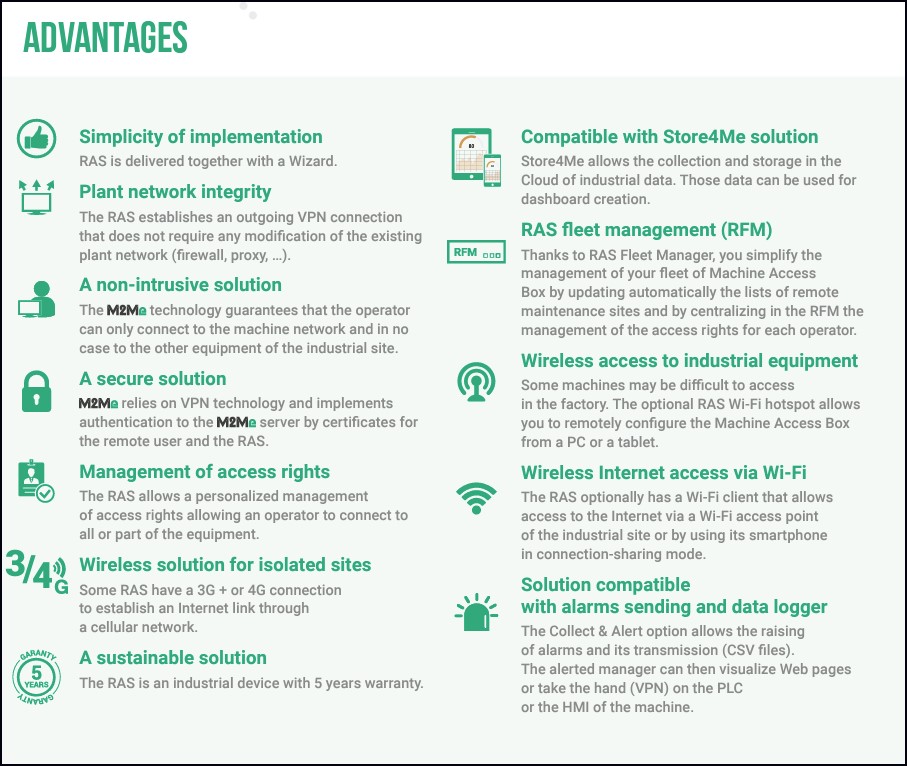 ADVANTAGES

Simplicity of implementation
RAS is delivered together with a Wizard.

Plant network integrity
The RAS establishes an outgoing VPN connection that does not require any modification of the existing plant network (firewall, proxy, ...).

A non-intrusive solution
The M2Me technology guarantees that the operator can only connect to the machine network and in no case to the other equipment of the industrial site.

A secure solution
M2Me relies on VPN technology and implements authentication to the M2Me server by certificates for the remote user and the RAS.

Management of access rights
The RAS allows a personalized management of access rights allowing an operator to connect to all or part of the equipment.

3/4G
Wireless solution for isolated sites
Some RAS have a 3G + or 4G connection to establish an Internet link through a cellular network.

GARANTY 5 YEARS GARANTY
A sustainable solution
The RAS is an industrial device with 5 years warranty.

Compatible with Store4Me solution
Store4Me allows the collection and storage in the Cloud of industrial data. Those data can be used for dashboard creation.

RFM
RAS fleet management (RFM)
Thanks to RAS Fleet Manager, you simplify the management of your fleet of Machine Access Box by updating automatically the lists of remote maintenance sites and by centralizing in the RFM the management of the access rights for each operator.

Wireless access to industrial equipment
Some machines may be difficult to access in the factory. The optional RAS Wi-Fi hotspot allows you to remotely configure the Machine Access Box from a PC or a tablet.

Wireless Internet access via Wi-Fi
The RAS optionally has a Wi-Fi client that allows access to the Internet via a Wi-Fi access point of the industrial site or by using its smartphone in connection-sharing mode.

Solution compatible with alarms sending and data logger
The Collect & Alert option allows the raising of alarms and its transmission (CSV files).
The alerted manager can then visualize Web pages or take the hand (VPN) on the PLC or the HMI of the machine.